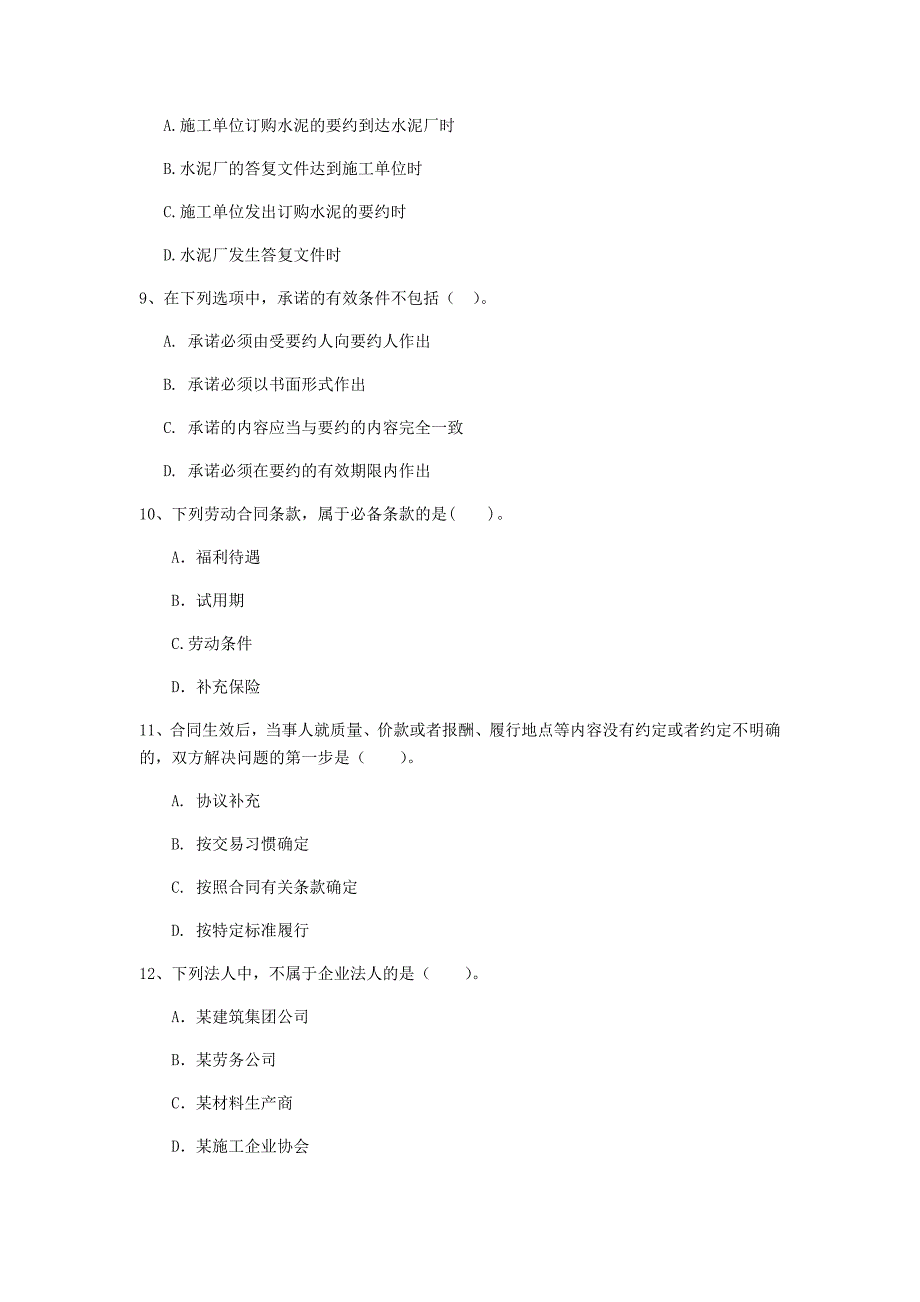 A.施工单位订购水泥的要约到达水泥厂时

B.水泥厂的答复文件达到施工单位时

C.施工单位发出订购水泥的要约时

D.水泥厂发生答复文件时

9、在下列选项中，承诺的有效条件不包括（ ）。

A. 承诺必须由受要约人向要约人作出

B. 承诺必须以书面形式作出

C. 承诺的内容应当与要约的内容完全一致

D. 承诺必须在要约的有效期限内作出

10、下列劳动合同条款，属于必备条款的是（ ）。

A. 福利待遇

B. 试用期

C.劳动条件

D. 补充保险

11、合同生效后，当事人就质量、价款或者报酬、履行地点等内容没有约定或者约定不明确的，双方解决问题的第一步是（ ）。

A. 协议补充

B. 按交易习惯确定

C. 按照合同有关条款确定

D. 按特定标准履行

12、下列法人中，不属于企业法人的是（ ）。

A. 某建筑集团公司

B. 某劳务公司

C. 某材料生产商

D. 某施工企业协会